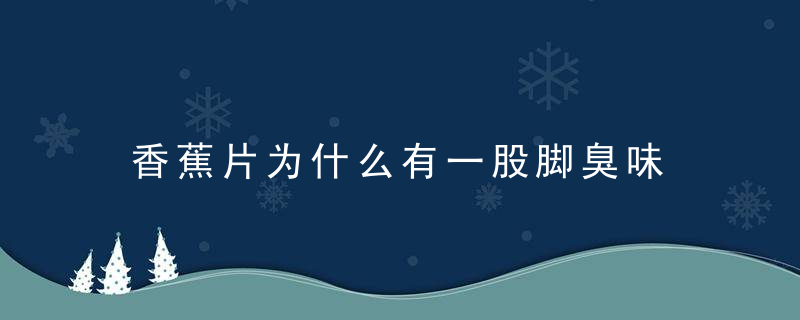 香蕉片为什么有一股脚臭味